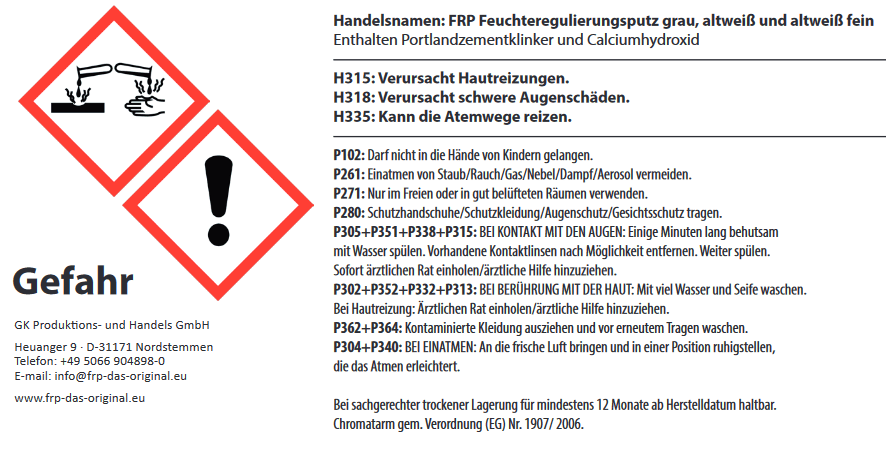 Gefahr

GK Produktions- und Handels GmbH

Heuanger 9 · D-31171 Nordstemmen
Telefon: +49 5066 904898-0
E-mail: info@frp-das-original.eu

www.frp-das-original.eu

Handelsnamen: FRP Feuchteregulierungsputz grau, altweiß und altweiß fein
Enthalten Portlandzementklinker und Calciumhydroxid

H315: Verursacht Hautreizungen.
H318: Verursacht schwere Augenschäden.
H335: Kann die Atemwege reizen.

P102: Darf nicht in die Hände von Kindern gelangen.
P261: Einatmen von Staub/Rauch/Gas/Nebel/Dampf/Aerosol vermeiden.
P271: Nur im Freien oder in gut belüfteten Räumen verwenden.
P280: Schutzhandschuhe/Schutzkleidung/Augenschutz/Gesichtsschutz tragen.
P305+P351+P338+P315: BEI KONTAKT MIT DEN AUGEN: Einige Minuten lang behutsam mit Wasser spülen. Vorhandene Kontaktlinsen nach Möglichkeit entfernen. Weiter spülen. Sofort ärztlichen Rat einholen/ärztliche Hilfe hinzuziehen.
P302+P352+P332+P313: BEI BERÜHRUNG MIT DER HAUT: Mit viel Wasser und Seife waschen. Bei Hautreizung: Ärztlichen Rat einholen/ärztliche Hilfe hinzuziehen.
P362+P364: Kontaminierte Kleidung ausziehen und vor erneutem Tragen waschen.
P304+P340: BEI EINATMEN: An die frische Luft bringen und in einer Position ruhigstellen, die das Atmen erleichtert.

Bei sachgerechter trockener Lagerung für mindestens 12 Monate ab Herstelldatum haltbar.
Chromatarm gem. Verordnung (EG) Nr. 1907/ 2006.